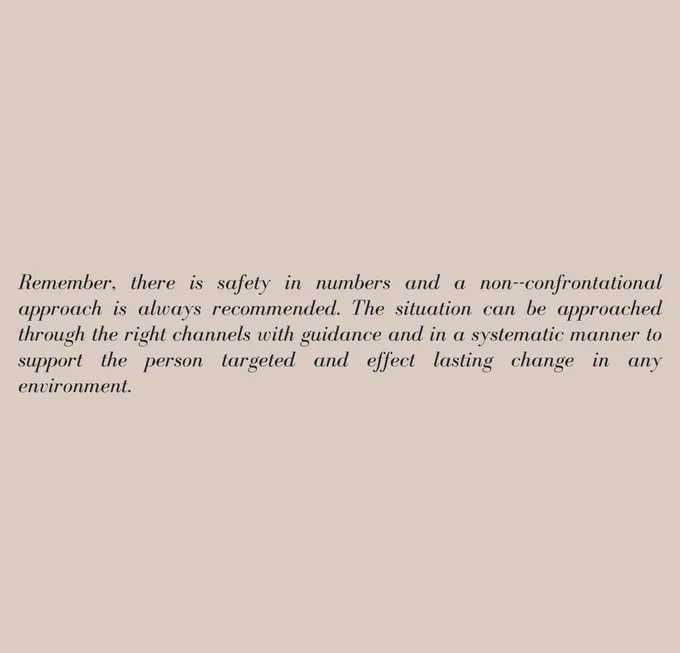 Remember, there is safety in numbers and a non--confrontational approach is always recommended. The situation can be approached through the right channels with guidance and in a systematic manner to support the person targeted and effect lasting change in any environment.